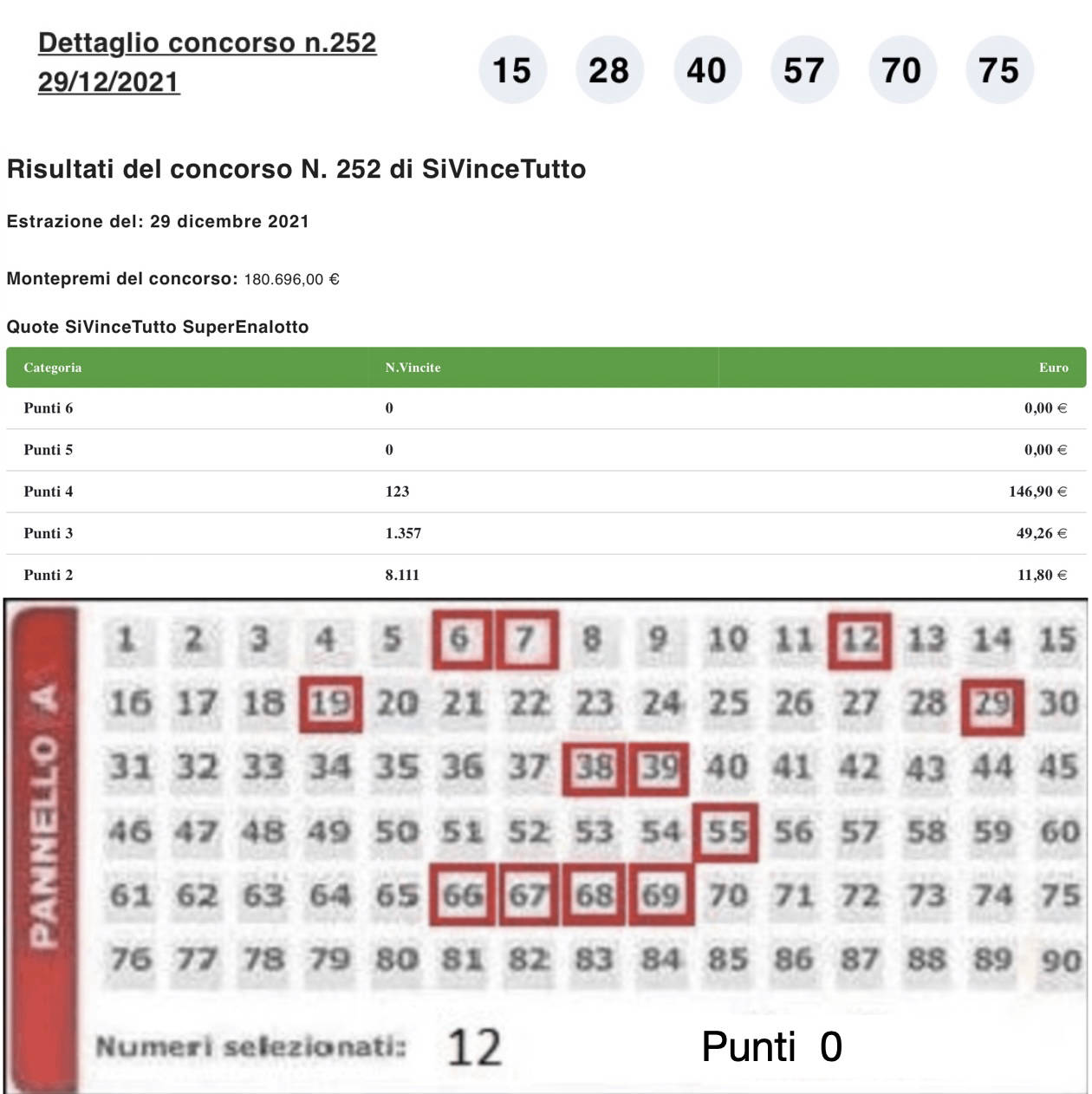 Dettaglio concorso n.252
29/12/2021

15 28 40 57 70 75

Risultati del concorso N. 252 di SiVinceTutto

Estrazione del: 29 dicembre 2021

Montepremi del concorso: 180.696,00 €

Quote SiVinceTutto SuperEnalotto

| Categoria | N.Vincite | Euro |
|---|---|---|
| Punti 6 | 0 | 0,00 € |
| Punti 5 | 0 | 0,00 € |
| Punti 4 | 123 | 146,90 € |
| Punti 3 | 1.357 | 49,26 € |
| Punti 2 | 8.111 | 11,80 € |

PANNELLO A

1 2 3 4 5 6 7 8 9 10 11 12 13 14 15
16 17 18 19 20 21 22 23 24 25 26 27 28 29 30
31 32 33 34 35 36 37 38 39 40 41 42 43 44 45
46 47 48 49 50 51 52 53 54 55 56 57 58 59 60
61 62 63 64 65 66 67 68 69 70 71 72 73 74 75
76 77 78 79 80 81 82 83 84 85 86 87 88 89 90

Numeri selezionati: 12

Punti 0